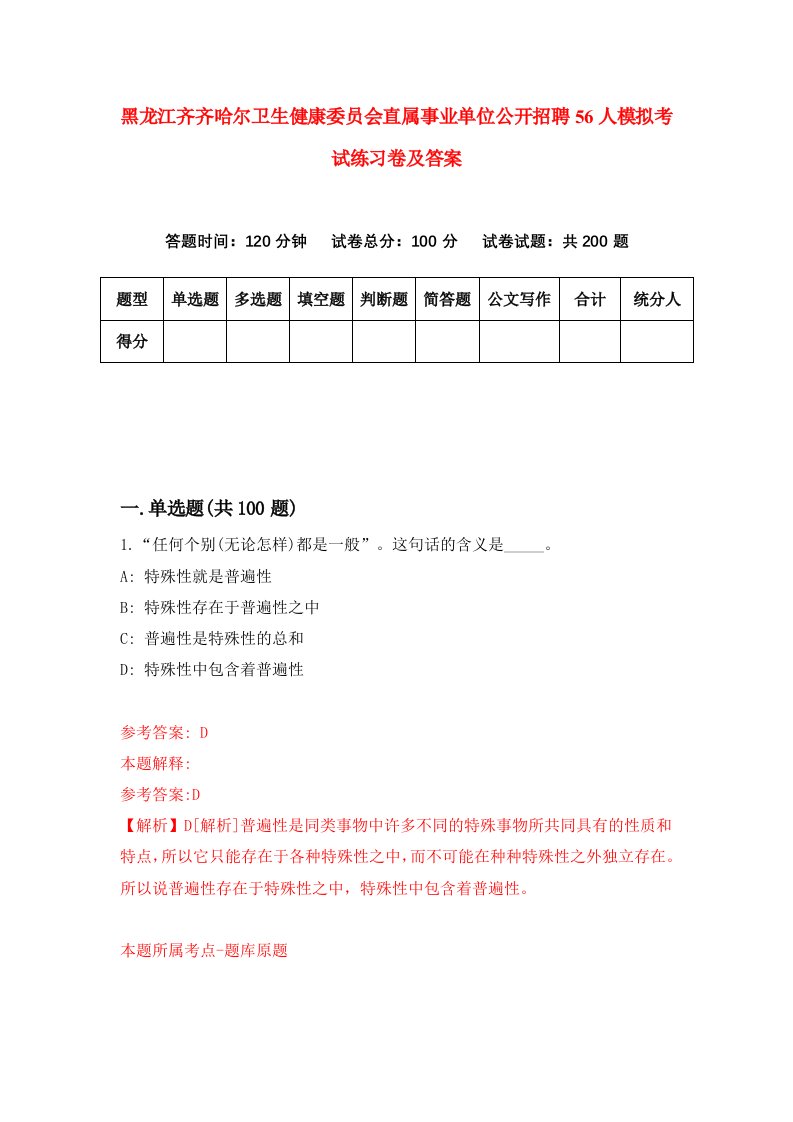 黑龙江齐齐哈尔卫生健康委员会直属事业单位公开招聘56人模拟考试练习卷及答案

答题时间：120分钟　试卷总分：100分　试卷试题：共200题

| 题型 | 单选题 | 多选题 | 填空题 | 判断题 | 简答题 | 公文写作 | 合计 | 统分人 |
|---|---|---|---|---|---|---|---|---|
| 得分 | | | | | | | | |

一.单选题(共100题)

1.“任何个别(无论怎样)都是一般”。这句话的含义是_____。

A: 特殊性就是普遍性

B: 特殊性存在于普遍性之中

C: 普遍性是特殊性的总和

D: 特殊性中包含着普遍性

参考答案: D

本题解释:

参考答案:D

【解析】D[解析]普遍性是同类事物中许多不同的特殊事物所共同具有的性质和特点,所以它只能存在于各种特殊性之中,而不可能在种种特殊性之外独立存在。所以说普遍性存在于特殊性之中，特殊性中包含着普遍性。

本题所属考点-题库原题